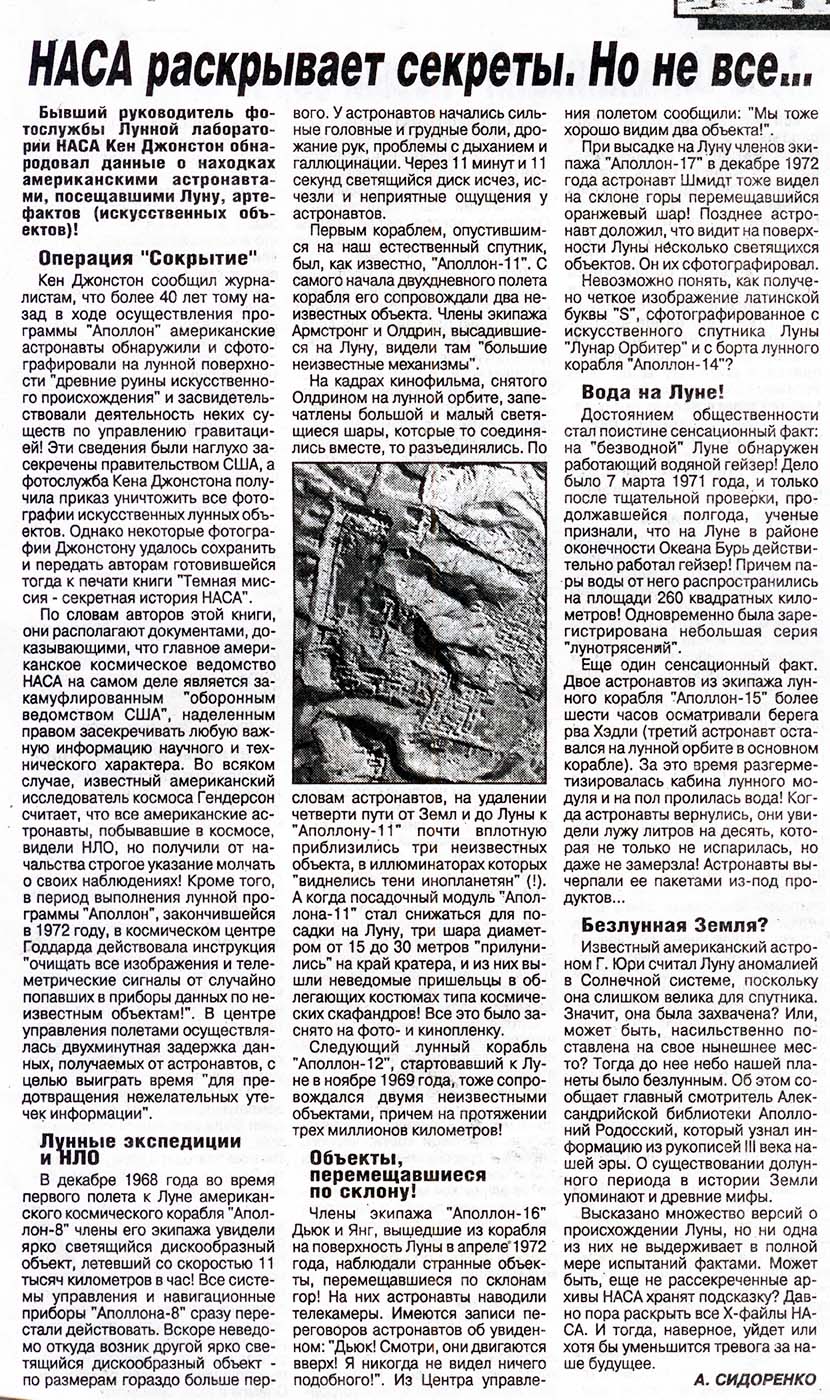 НАСА раскрывает секреты. Но не все...

Бывший руководитель фотослужбы Лунной лаборатории НАСА Кен Джонстон обнародовал данные о находках американскими астронавтами, посещавшими Луну, артефактов (искусственных объектов)!

Операция "Сокрытие"

Кен Джонстон сообщил журналистам, что более 40 лет тому назад в ходе осуществления программы "Аполлон" американские астронавты обнаружили и сфотографировали на лунной поверхности "древние руины искусственного происхождения" и засвидетельствовали деятельность неких существ по управлению гравитацией! Эти сведения были наглухо засекречены правительством США, а фотослужба Кена Джонстона получила приказ уничтожить все фотографии искусственных лунных объектов. Однако некоторые фотографии Джонстону удалось сохранить и передать авторам готовившейся тогда к печати книги "Темная миссия - секретная история НАСА".

По словам авторов этой книги, они располагают документами, доказывающими, что главное американское космическое ведомство НАСА на самом деле является закамуфлированным "оборонным ведомством США", наделенным правом засекречивать любую важную информацию научного и технического характера. Во всяком случае, известный американский исследователь космоса Гендерсон считает, что все американские астронавты, побывавшие в космосе, видели НЛО, но получили от начальства строгое указание молчать о своих наблюдениях! Кроме того, в период выполнения лунной программы "Аполлон", закончившейся в 1972 году, в космическом центре Годдарда действовала инструкция "очищать все изображения и телеметрические сигналы от случайно попавших в приборы данных по неизвестным объектам!". В центре управления полетами осуществлялась двухминутная задержка данных, получаемых от астронавтов, с целью выиграть время "для предотвращения нежелательных утечек информации".

Лунные экспедиции и НЛО

В декабре 1968 года во время первого полета к Луне американского космического корабля "Аполлон-8" члены его экипажа увидели ярко светящийся дискообразный объект, летевший со скоростью 11 тысяч километров в час! Все системы управления и навигационные приборы "Аполлона-8" сразу перестали действовать. Вскоре неведомо откуда возник другой ярко светящийся дискообразный объект - по размерам гораздо больше первого. У астронавтов начались сильные головные и грудные боли, дрожание рук, проблемы с дыханием и галлюцинации. Через 11 минут и 11 секунд светящийся диск исчез, исчезли и неприятные ощущения у астронавтов.

Первым кораблем, опустившимся на наш естественный спутник, был, как известно, "Аполлон-11". С самого начала двухдневного полета корабля его сопровождали два неизвестных объекта. Члены экипажа Армстронг и Олдрин, высадившиеся на Луну, видели там "большие неизвестные механизмы".

На кадрах кинофильма, снятого Олдрином на лунной орбите, запечатлены большой и малый светящиеся шары, которые то соединялись вместе, то разъединялись. По словам астронавтов, на удалении четверти пути от Земл и до Луны к "Аполлону-11" почти вплотную приблизились три неизвестных объекта, в иллюминаторах которых "виднелись тени инопланетян" (!). А когда посадочный модуль "Аполлона-11" стал снижаться для посадки на Луну, три шара диаметром от 15 до 30 метров "прилунились" на край кратера, и из них вышли неведомые пришельцы в облегающих костюмах типа космических скафандров! Все это было заснято на фото- и кинопленку.

Следующий лунный корабль "Аполлон-12", стартовавший к Луне в ноябре 1969 года, тоже сопровождался двумя неизвестными объектами, причем на протяжении трех миллионов километров!

Объекты, перемещавшиеся по склону!

Члены экипажа "Аполлон-16" Дьюк и Янг, вышедшие из корабля на поверхность Луны в апреле 1972 года, наблюдали странные объекты, перемещавшиеся по склонам гор! На них астронавты наводили телекамеры. Имеются записи переговоров астронавтов об увиденном: "Дьюк! Смотри, они двигаются вверх! Я никогда не видел ничего подобного!". Из Центра управления полетом сообщили: "Мы тоже хорошо видим два объекта!".

При высадке на Луну членов экипажа "Аполлон-17" в декабре 1972 года астронавт Шмидт тоже видел на склоне горы перемещавшийся оранжевый шар! Позднее астронавт доложил, что видит на поверхности Луны несколько светящихся объектов. Он их сфотографировал.

Невозможно понять, как получено четкое изображение латинской буквы "S", сфотографированное с искусственного спутника Луны "Лунар Орбитер" и с борта лунного корабля "Аполлон-14"?

Вода на Луне!

Достоянием общественности стал поистине сенсационный факт: на "безводной" Луне обнаружен работающий водяной гейзер! Дело было 7 марта 1971 года, и только после тщательной проверки, продолжавшейся полгода, ученые признали, что на Луне в районе оконечности Океана Бурь действительно работал гейзер! Причем пары воды от него распространились на площади 260 квадратных километров! Одновременно была зарегистрирована небольшая серия "лунотрясений".

Еще один сенсационный факт. Двое астронавтов из экипажа лунного корабля "Аполлон-15" более шести часов осматривали берега рва Хэдли (третий астронавт оставался на лунной орбите в основном корабле). За это время разгерметизировалась кабина лунного модуля и на пол пролилась вода! Когда астронавты вернулись, они увидели лужу литров на десять, которая не только не испарилась, но даже не замерзла! Астронавты вычерпали ее пакетами из-под продуктов...

Безлунная Земля?

Известный американский астроном Г. Юри считал Луну аномалией в Солнечной системе, поскольку она слишком велика для спутника. Значит, она была захвачена? Или, может быть, насильственно поставлена на свое нынешнее место? Тогда до нее небо нашей планеты было безлунным. Об этом сообщает главный смотритель Александрийской библиотеки Аполлоний Родосский, который узнал информацию из рукописей III века нашей эры. О существовании долунного периода в истории Земли упоминают и древние мифы.

Высказано множество версий о происхождении Луны, но ни одна из них не выдерживает в полной мере испытаний фактами. Может быть, еще не рассекреченные архивы НАСА хранят подсказку? Давно пора раскрыть все Х-файлы НАСА. И тогда, наверное, уйдет или хотя бы уменьшится тревога за наше будущее.

А. СИДОРЕНКО